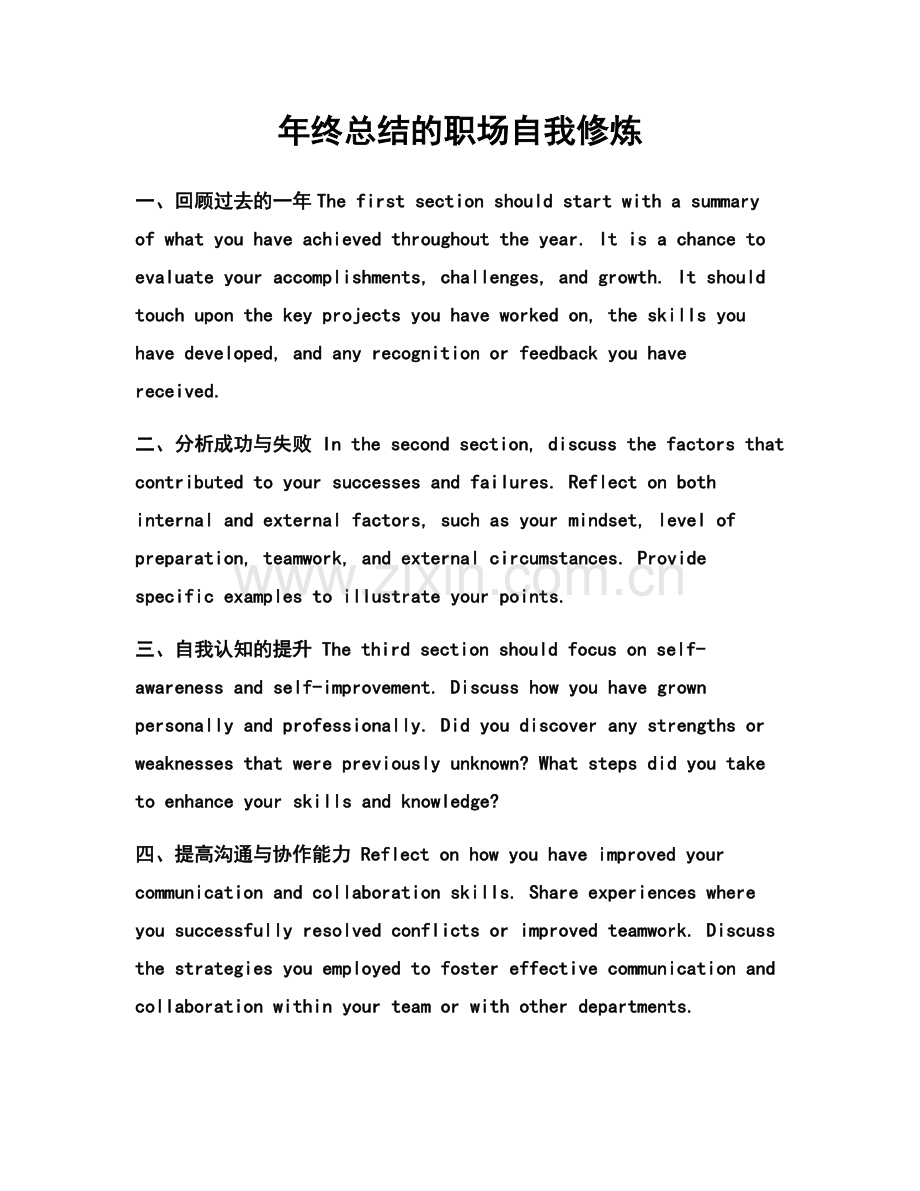 年终总结的职场自我修炼

一、回顾过去的一年 The first section should start with a summary of what you have achieved throughout the year. It is a chance to evaluate your accomplishments, challenges, and growth. It should touch upon the key projects you have worked on, the skills you have developed, and any recognition or feedback you have received.

二、分析成功与失败 In the second section, discuss the factors that contributed to your successes and failures. Reflect on both internal and external factors, such as your mindset, level of preparation, teamwork, and external circumstances. Provide specific examples to illustrate your points.

www.zixin.com.cn

三、自我认知的提升 The third section should focus on self-awareness and self-improvement. Discuss how you have grown personally and professionally. Did you discover any strengths or weaknesses that were previously unknown? What steps did you take to enhance your skills and knowledge?

四、提高沟通与协作能力 Reflect on how you have improved your communication and collaboration skills. Share experiences where you successfully resolved conflicts or improved teamwork. Discuss the strategies you employed to foster effective communication and collaboration within your team or with other departments.